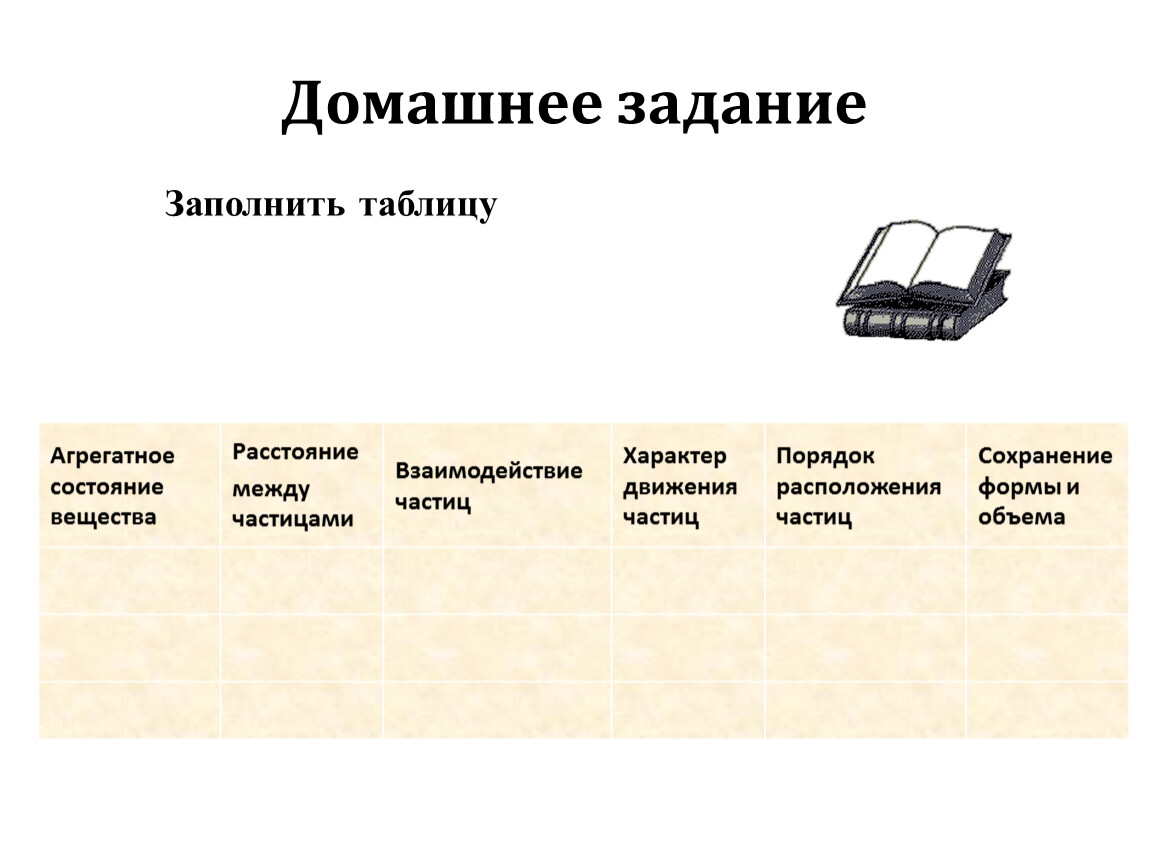 Домашнее задание

Заполнить таблицу

| Агрегатное состояние вещества | Расстояние между частицами | Взаимодействие частиц | Характер движения частиц | Порядок расположения частиц | Сохранение формы и объема |
|---|---|---|---|---|---|
| | | | | | |
| | | | | | |
| | | | | | |